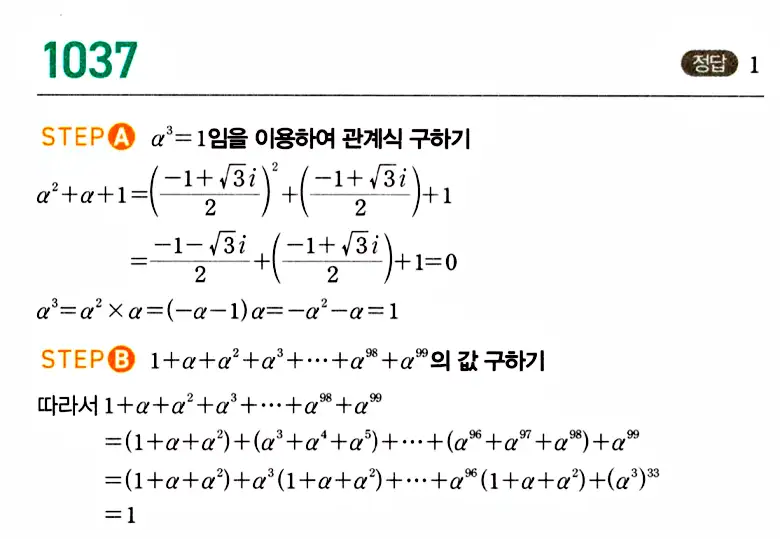 1037

정답 1

STEP A $\alpha^3=1$임을 이용하여 관계식 구하기

$\alpha^2+\alpha+1=\left(\frac{-1+\sqrt{3}i}{2}\right)^2+\left(\frac{-1+\sqrt{3}i}{2}\right)+1$

$=\frac{-1-\sqrt{3}i}{2}+\left(\frac{-1+\sqrt{3}i}{2}\right)+1=0$

$\alpha^3=\alpha^2\times\alpha=(-\alpha-1)\alpha=-\alpha^2-\alpha=1$

STEP B $1+\alpha+\alpha^2+\alpha^3+\cdots+\alpha^{98}+\alpha^{99}$의 값 구하기

따라서 $1+\alpha+\alpha^2+\alpha^3+\cdots+\alpha^{98}+\alpha^{99}$

$=(1+\alpha+\alpha^2)+(\alpha^3+\alpha^4+\alpha^5)+\cdots+(\alpha^{96}+\alpha^{97}+\alpha^{98})+\alpha^{99}$

$=(1+\alpha+\alpha^2)+\alpha^3(1+\alpha+\alpha^2)+\cdots+\alpha^{96}(1+\alpha+\alpha^2)+(\alpha^3)^{33}$

$=1$